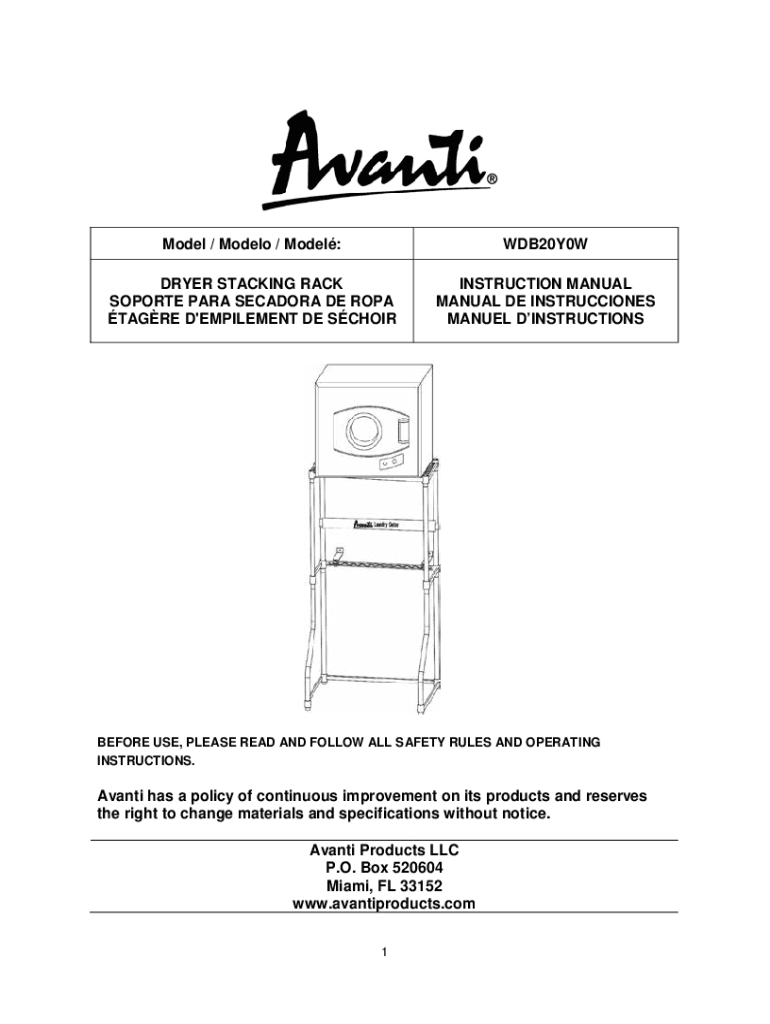 Avanti®

| Model / Modelo / Modelé: | WDB20Y0W |
|---|---|
| DRYER STACKING RACK SOPORTE PARA SECADORA DE ROPA ÉTAGÈRE D'EMPILEMENT DE SÉCHOIR | INSTRUCTION MANUAL MANUAL DE INSTRUCCIONES MANUEL D'INSTRUCTIONS |

Avanti Laundry Center

BEFORE USE, PLEASE READ AND FOLLOW ALL SAFETY RULES AND OPERATING INSTRUCTIONS.

Avanti has a policy of continuous improvement on its products and reserves the right to change materials and specifications without notice.

Avanti Products LLC
P.O. Box 520604
Miami, FL 33152
www.avantiproducts.com

1